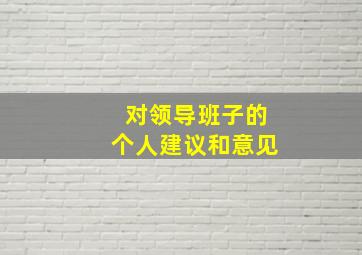 对领导班子的
个人建议和意见